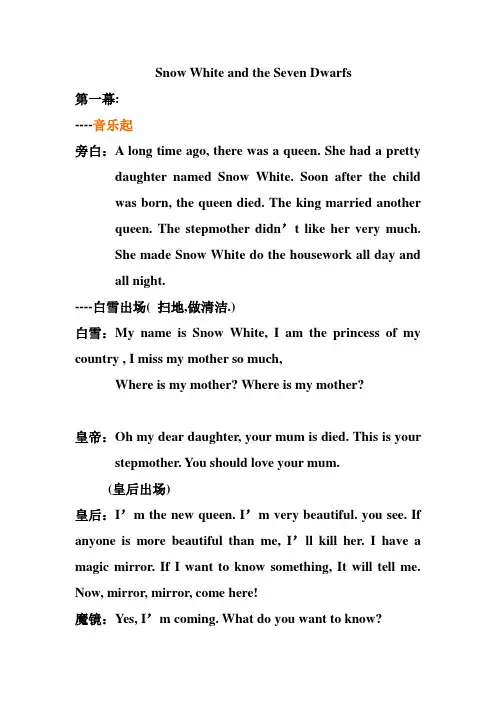 Snow White and the Seven Dwarfs

第一幕:

----音乐起

旁白：A long time ago, there was a queen. She had a pretty daughter named Snow White. Soon after the child was born, the queen died. The king married another queen. The stepmother didn’t like her very much. She made Snow White do the housework all day and all night.

----白雪出场( 扫地,做清洁.)

白雪：My name is Snow White, I am the princess of my country , I miss my mother so much,

Where is my mother? Where is my mother?

皇帝：Oh my dear daughter, your mum is died. This is your stepmother. You should love your mum.

(皇后出场)

皇后：I’m the new queen. I’m very beautiful. you see. If anyone is more beautiful than me, I’ll kill her. I have a magic mirror. If I want to know something, It will tell me. Now, mirror, mirror, come here!

魔镜：Yes, I’m coming. What do you want to know?